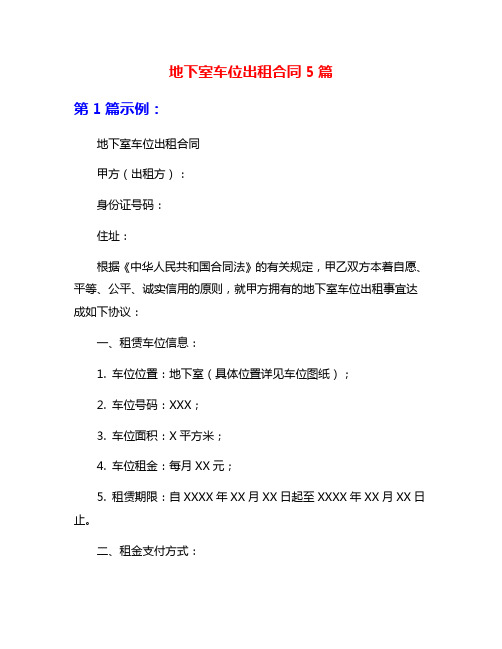 地下室车位出租合同 5 篇

第 1 篇示例：

地下室车位出租合同

甲方（出租方）：

身份证号码：

住址：

根据《中华人民共和国合同法》的有关规定，甲乙双方本着自愿、平等、公平、诚实信用的原则，就甲方拥有的地下室车位出租事宜达成如下协议：

一、租赁车位信息：

1. 车位位置：地下室（具体位置详见车位图纸）；

2. 车位号码：XXX；

3. 车位面积：X 平方米；

4. 车位租金：每月 XX 元；

5. 租赁期限：自 XXXX 年 XX 月 XX 日起至 XXXX 年 XX 月 XX 日止。

二、租金支付方式：